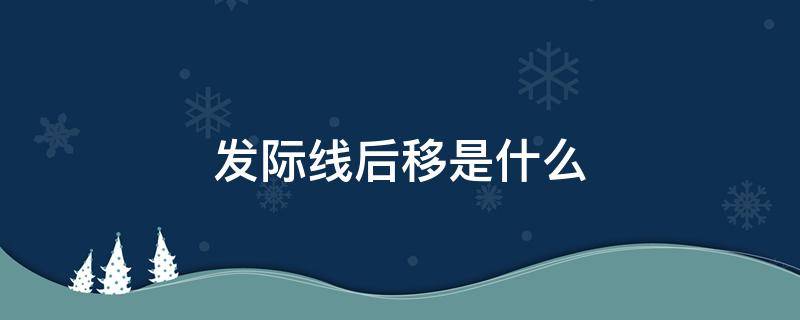 发际线后移是什么